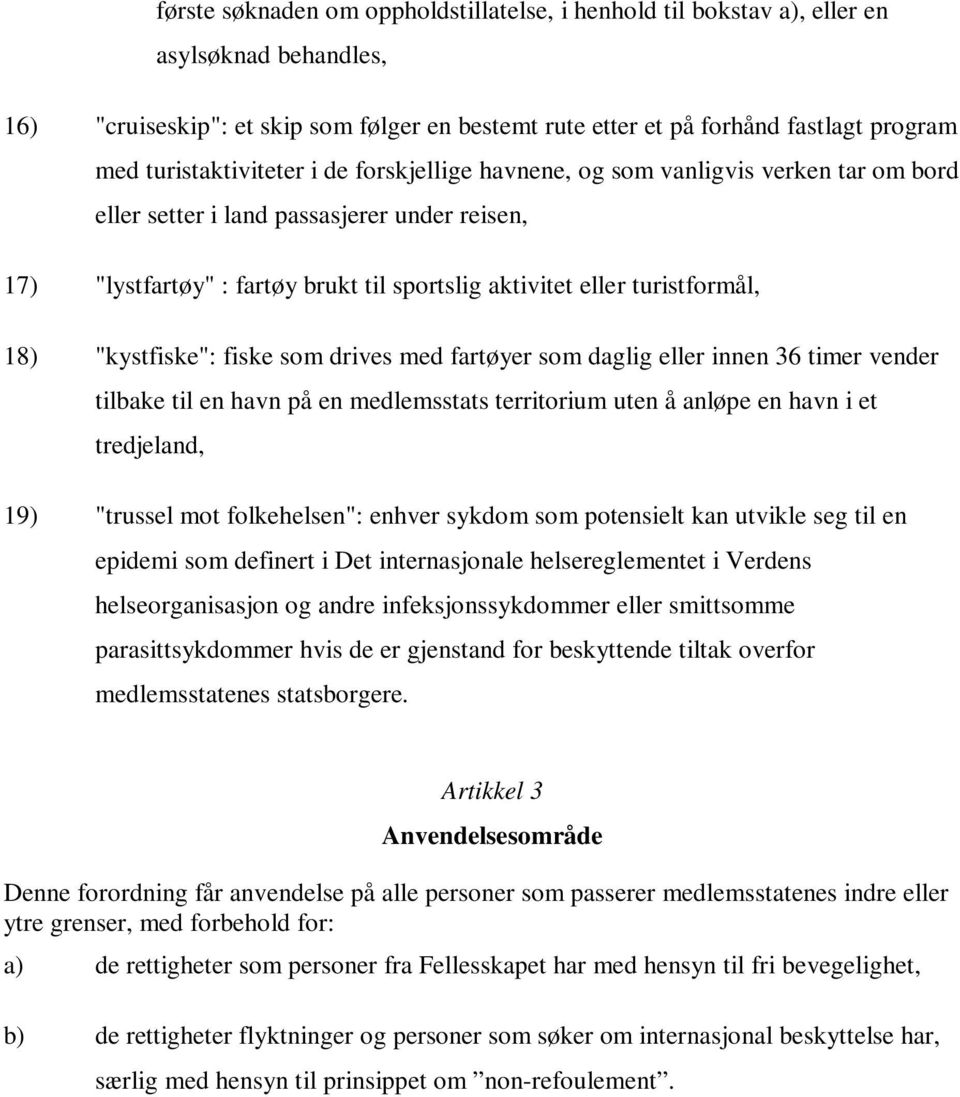 første søknaden om oppholdstillatelse, i henhold til bokstav a), eller en asylsøknad behandles,

16) "cruiseskip": et skip som følger en bestemt rute etter et på forhånd fastlagt program med turistaktiviteter i de forskjellige havnene, og som vanligvis verken tar om bord eller setter i land passasjerer under reisen,

17) "lystfartøy" : fartøy brukt til sportslig aktivitet eller turistformål,

18) "kystfiske": fiske som drives med fartøyer som daglig eller innen 36 timer vender tilbake til en havn på en medlemsstats territorium uten å anløpe en havn i et tredjeland,

19) "trussel mot folkehelsen": enhver sykdom som potensielt kan utvikle seg til en epidemi som definert i Det internasjonale helsereglementet i Verdens helseorganisasjon og andre infeksjonssykdommer eller smittsomme parasittsykdommer hvis de er gjenstand for beskyttende tiltak overfor medlemsstatenes statsborgere.

Artikkel 3
Anvendelsesområde

Denne forordning får anvendelse på alle personer som passerer medlemsstatenes indre eller ytre grenser, med forbehold for:

a) de rettigheter som personer fra Fellesskapet har med hensyn til fri bevegelighet,

b) de rettigheter flyktninger og personer som søker om internasjonal beskyttelse har, særlig med hensyn til prinsippet om ”non-refoulement”.